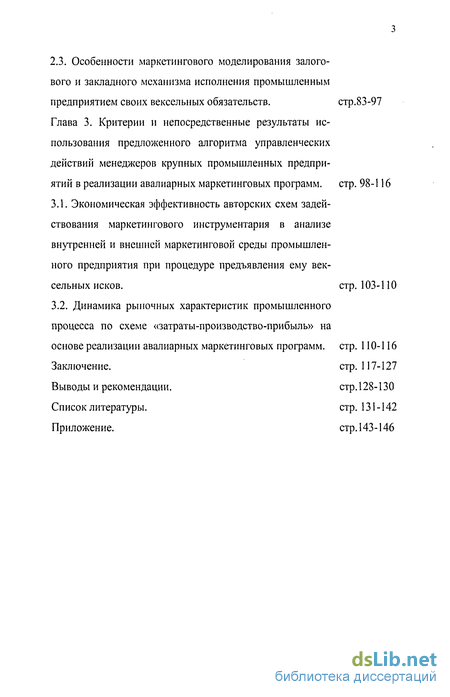 3

2.3. Особенности маркетингового моделирования залогового и закладного механизма исполнения промышленным предприятием своих вексельных обязательств. стр.83-97

Глава 3. Критерии и непосредственные результаты использования предложенного алгоритма управленческих действий менеджеров крупных промышленных предприятий в реализации авалиарных маркетинговых программ. стр. 98-116

3.1. Экономическая эффективность авторских схем задействования маркетингового инструментария в анализе внутренней и внешней маркетинговой среды промышленного предприятия при процедуре предъявления ему вексельных исков. стр. 103-110

3.2. Динамика рыночных характеристик промышленного процесса по схеме «затраты-производство-прибыль» на основе реализации авалиарных маркетинговых программ. стр. 110-116

Заключение. стр. 117-127

Выводы и рекомендации. стр.128-130

Список литературы. стр. 131-142

Приложение. стр.143-146

dsLib.net
библиотека диссертаций